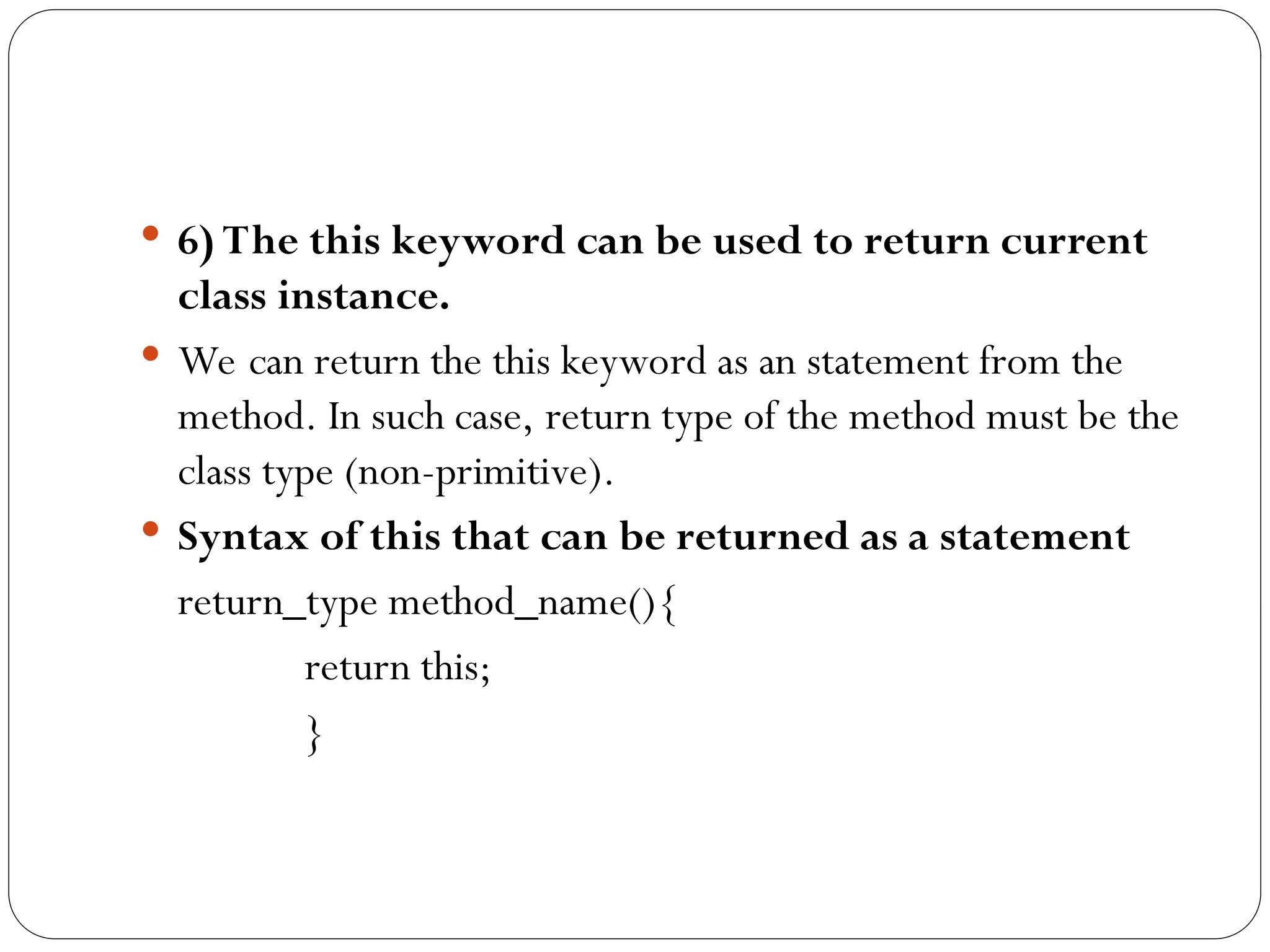 • 6) The this keyword can be used to return current class instance.

• We can return the this keyword as an statement from the method. In such case, return type of the method must be the class type (non-primitive).

• Syntax of this that can be returned as a statement

return_type method_name(){
return this;
}